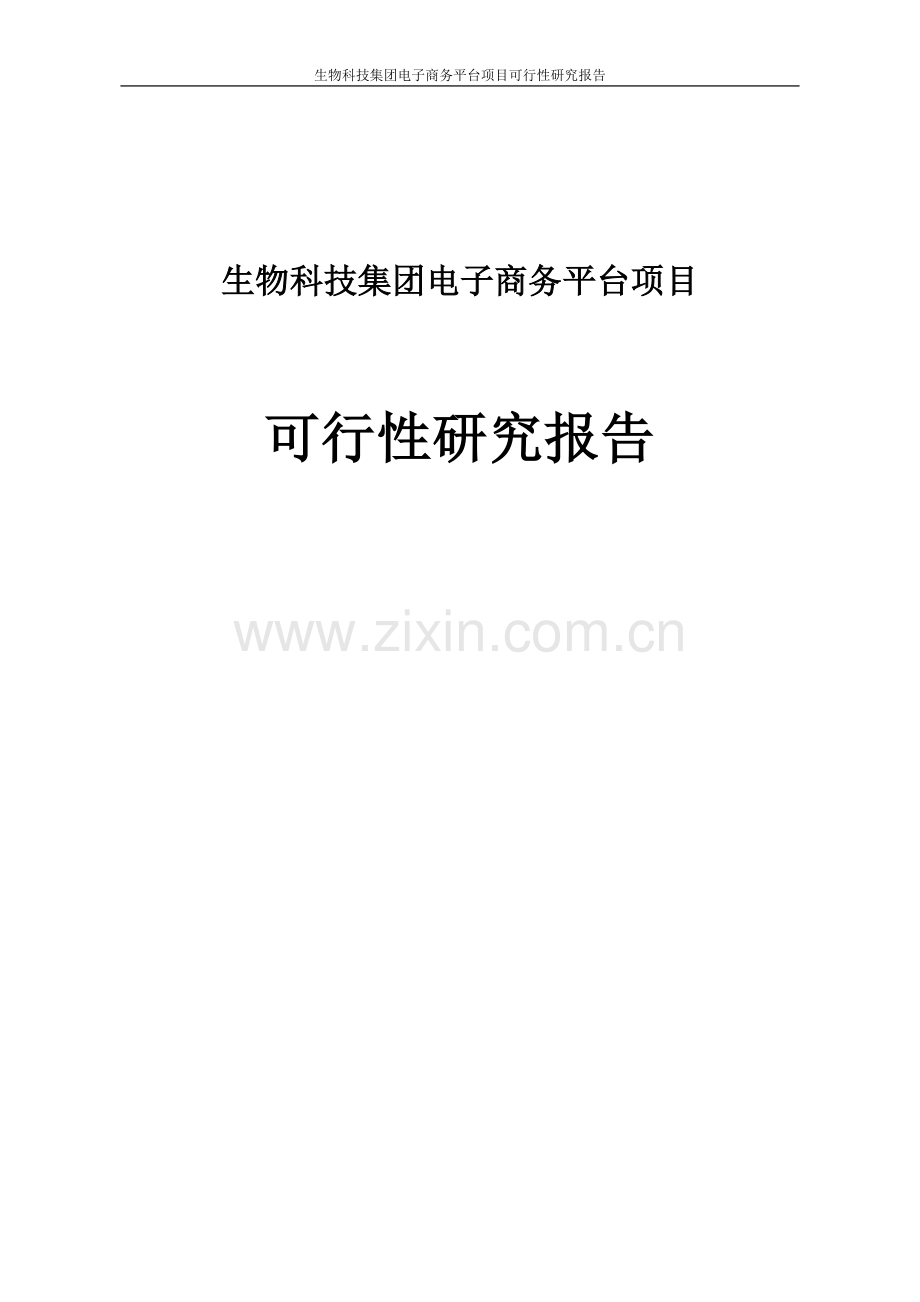 生物科技集团电子商务平台项目可行性研究报告

生物科技集团电子商务平台项目

可行性研究报告

www.zixin.com.cn